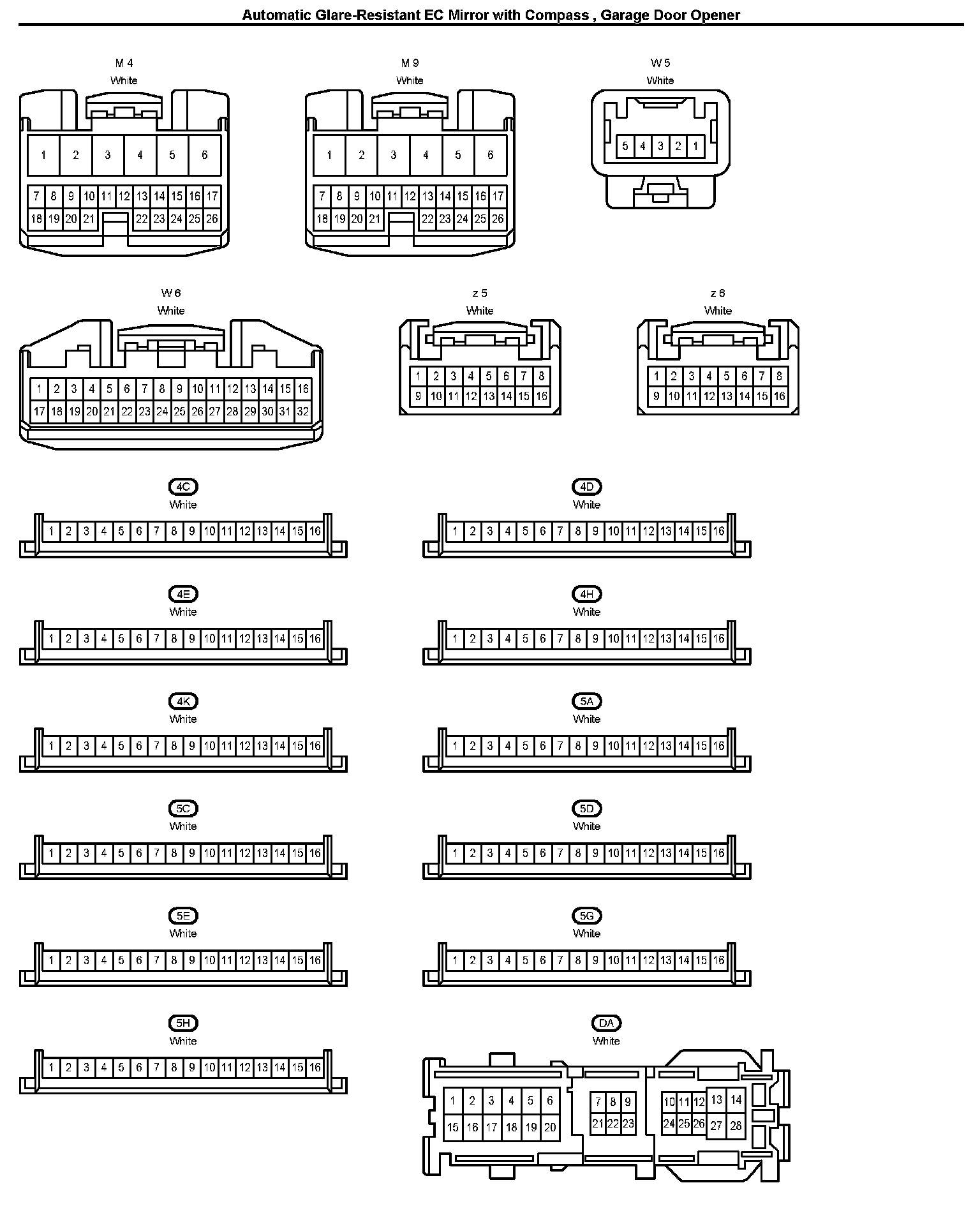 Automatic Glare-Resistant EC Mirror with Compass , Garage Door Opener

M 4
White

1 2 3 4 5 6
7 8 9 10 11 12 13 14 15 16 17
18 19 20 21 22 23 24 25 26

M 9
White

1 2 3 4 5 6
7 8 9 10 11 12 13 14 15 16 17
18 19 20 21 22 23 24 25 26

W 5
White

5 4 3 2 1

W 6
White

1 2 3 4 5 6 7 8 9 10 11 12 13 14 15 16
17 18 19 20 21 22 23 24 25 26 27 28 29 30 31 32

z 5
White

1 2 3 4 5 6 7 8
9 10 11 12 13 14 15 16

z 6
White

1 2 3 4 5 6 7 8
9 10 11 12 13 14 15 16

4C
White

1 2 3 4 5 6 7 8 9 10 11 12 13 14 15 16

4D
White

1 2 3 4 5 6 7 8 9 10 11 12 13 14 15 16

4E
White

1 2 3 4 5 6 7 8 9 10 11 12 13 14 15 16

4H
White

1 2 3 4 5 6 7 8 9 10 11 12 13 14 15 16

4K
White

1 2 3 4 5 6 7 8 9 10 11 12 13 14 15 16

5A
White

1 2 3 4 5 6 7 8 9 10 11 12 13 14 15 16

5C
White

1 2 3 4 5 6 7 8 9 10 11 12 13 14 15 16

5D
White

1 2 3 4 5 6 7 8 9 10 11 12 13 14 15 16

5E
White

1 2 3 4 5 6 7 8 9 10 11 12 13 14 15 16

5G
White

1 2 3 4 5 6 7 8 9 10 11 12 13 14 15 16

5H
White

1 2 3 4 5 6 7 8 9 10 11 12 13 14 15 16

DA
White

1 2 3 4 5 6
15 16 17 18 19 20
7 8 9
21 22 23
10 11 12 13 14
24 25 26 27 28